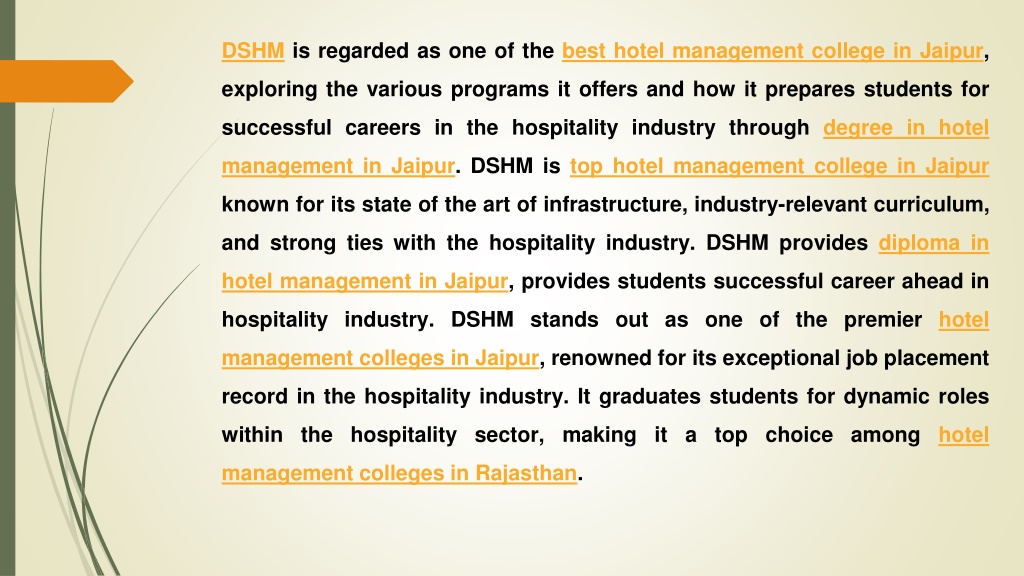 DSHM is regarded as one of the best hotel management college in Jaipur, exploring the various programs it offers and how it prepares students for successful careers in the hospitality industry through degree in hotel management in Jaipur. DSHM is top hotel management college in Jaipur known for its state of the art of infrastructure, industry-relevant curriculum, and strong ties with the hospitality industry. DSHM provides diploma in hotel management in Jaipur, provides students successful career ahead in hospitality industry. DSHM stands out as one of the premier hotel management colleges in Jaipur, renowned for its exceptional job placement record in the hospitality industry. It graduates students for dynamic roles within the hospitality sector, making it a top choice among hotel management colleges in Rajasthan.